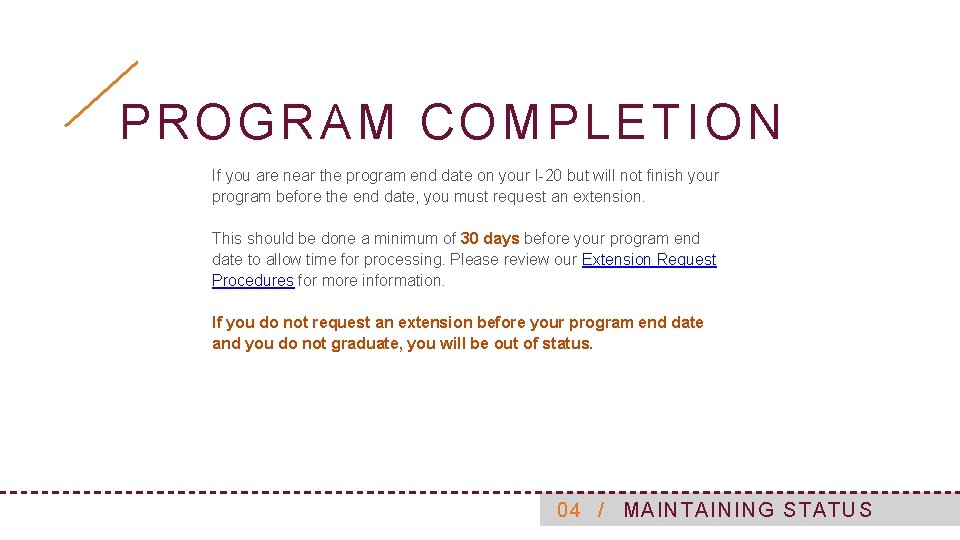 PROGRAM COMPLETION

If you are near the program end date on your I-20 but will not finish your program before the end date, you must request an extension.

This should be done a minimum of 30 days before your program end date to allow time for processing. Please review our Extension Request Procedures for more information.

If you do not request an extension before your program end date and you do not graduate, you will be out of status.

04 / MAINTAINING STATUS